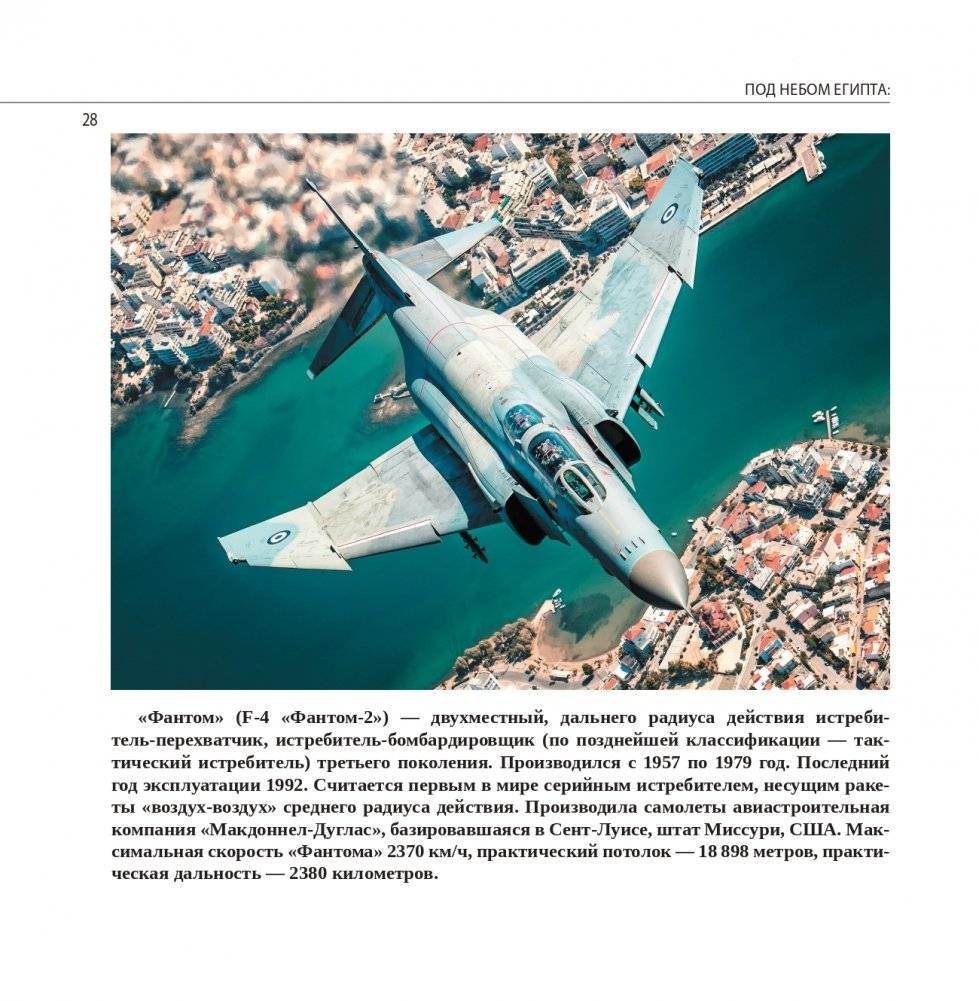 ПОД НЕБОМ ЕГИПТА:

28

«Фантом» (F-4 «Фантом-2») — двухместный, дальнего радиуса действия истребитель-перехватчик, истребитель-бомбардировщик (по позднейшей классификации — тактический истребитель) третьего поколения. Производился с 1957 по 1979 год. Последний год эксплуатации 1992. Считается первым в мире серийным истребителем, несущим ракеты «воздух-воздух» среднего радиуса действия. Производила самолеты авиастроительная компания «Макдоннел-Дуглас», базировавшаяся в Сент-Луисе, штат Миссури, США. Максимальная скорость «Фантома» 2370 км/ч, практический потолок — 18 898 метров, практическая дальность — 2380 километров.